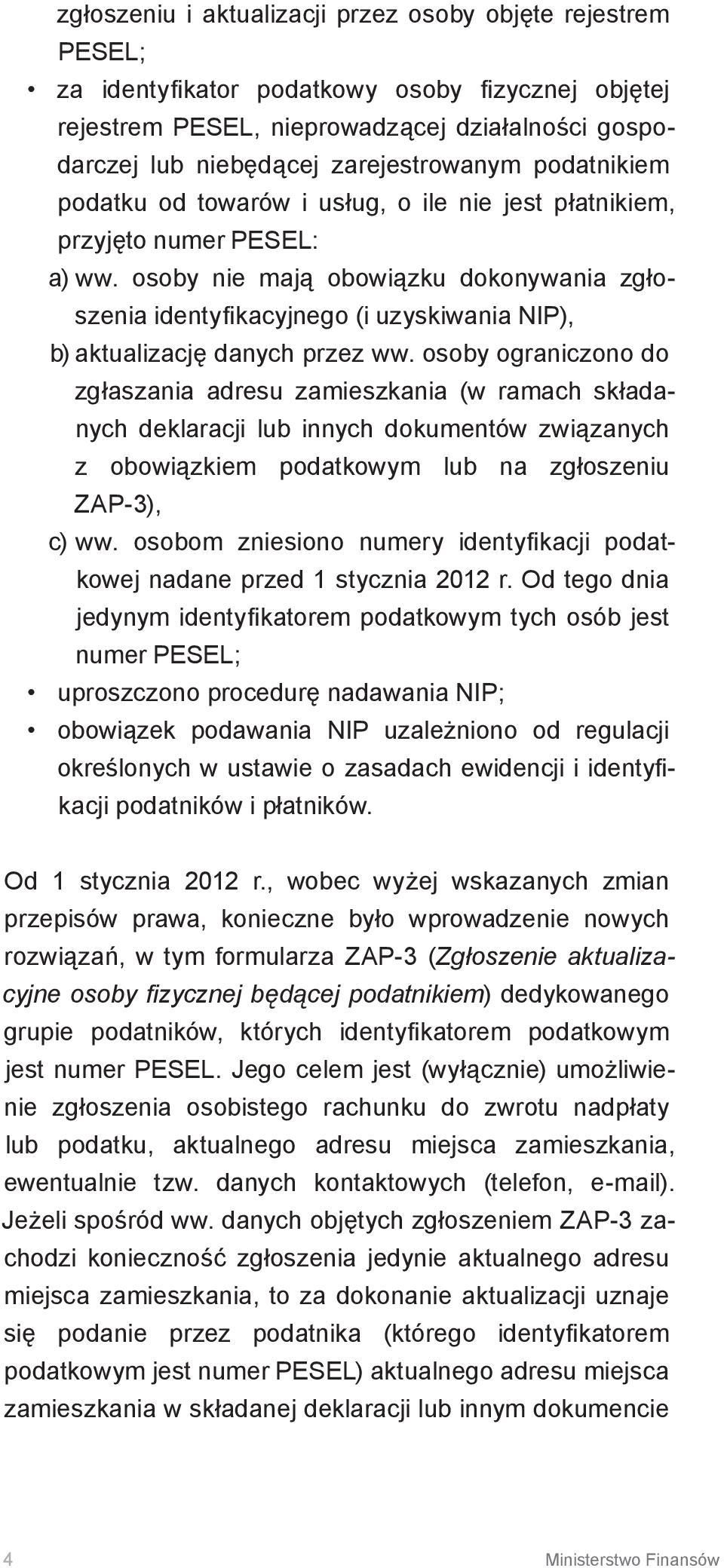 zgłoszeniu i aktualizacji przez osoby objęte rejestrem PESEL;

• za identyfikator podatkowy osoby fizycznej objętej rejestrem PESEL, nieprowadzącej działalności gospodarczej lub niebędącej zarejestrowanym podatnikiem podatku od towarów i usług, o ile nie jest płatnikiem, przyjęto numer PESEL:
a) ww. osoby nie mają obowiązku dokonywania zgłoszenia identyfikacyjnego (i uzyskiwania NIP),
b) aktualizację danych przez ww. osoby ograniczono do zgłaszania adresu zamieszkania (w ramach składanych deklaracji lub innych dokumentów związanych z obowiązkiem podatkowym lub na zgłoszeniu ZAP-3),
c) ww. osobom zniesiono numery identyfikacji podatkowej nadane przed 1 stycznia 2012 r. Od tego dnia jedynym identyfikatorem podatkowym tych osób jest numer PESEL;
• uproszczono procedurę nadawania NIP;
• obowiązek podawania NIP uzależniono od regulacji określonych w ustawie o zasadach ewidencji i identyfikacji podatników i płatników.

Od 1 stycznia 2012 r., wobec wyżej wskazanych zmian przepisów prawa, konieczne było wprowadzenie nowych rozwiązań, w tym formularza ZAP-3 (Zgłoszenie aktualizacyjne osoby fizycznej będącej podatnikiem) dedykowanego grupie podatników, których identyfikatorem podatkowym jest numer PESEL. Jego celem jest (wyłącznie) umożliwienie zgłoszenia osobistego rachunku do zwrotu nadpłaty lub podatku, aktualnego adresu miejsca zamieszkania, ewentualnie tzw. danych kontaktowych (telefon, e-mail). Jeżeli spośród ww. danych objętych zgłoszeniem ZAP-3 zachodzi konieczność zgłoszenia jedynie aktualnego adresu miejsca zamieszkania, to za dokonanie aktualizacji uznaje się podanie przez podatnika (którego identyfikatorem podatkowym jest numer PESEL) aktualnego adresu miejsca zamieszkania w składanej deklaracji lub innym dokumencie

4 Ministerstwo Finansów